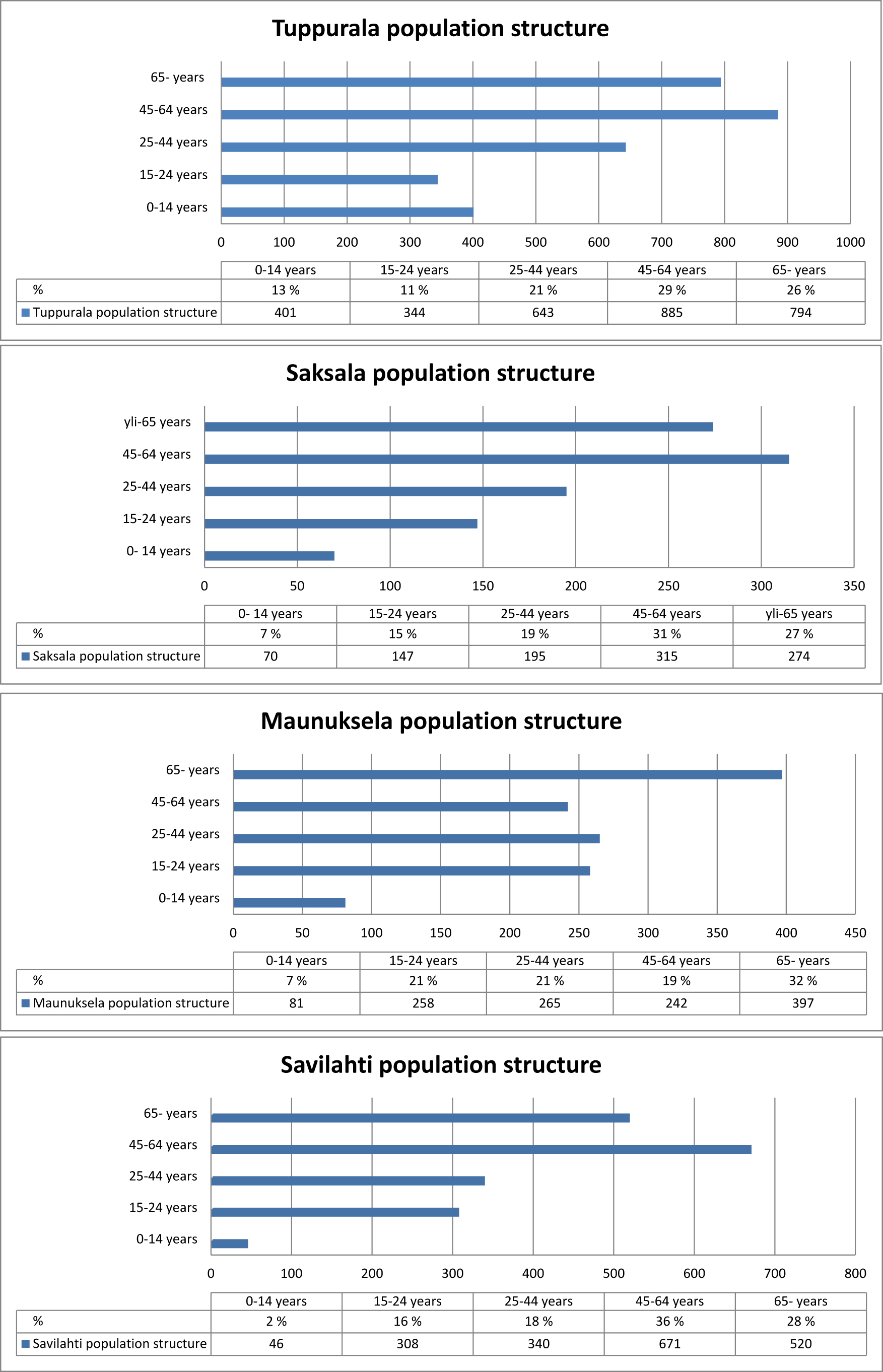 Tuppurala population structure

65- years
45-64 years
25-44 years
15-24 years
0-14 years

0 100 200 300 400 500 600 700 800 900 1000

| | 0-14 years | 15-24 years | 25-44 years | 45-64 years | 65- years |
|---|---|---|---|---|---|
| % | 13 % | 11 % | 21 % | 29 % | 26 % |
| Tuppurala population structure | 401 | 344 | 643 | 885 | 794 |

Saksala population structure

yli-65 years
45-64 years
25-44 years
15-24 years
0- 14 years

0 50 100 150 200 250 300 350

| | 0- 14 years | 15-24 years | 25-44 years | 45-64 years | yli-65 years |
|---|---|---|---|---|---|
| % | 7 % | 15 % | 19 % | 31 % | 27 % |
| Saksala population structure | 70 | 147 | 195 | 315 | 274 |

Maunuksela population structure

65- years
45-64 years
25-44 years
15-24 years
0-14 years

0 50 100 150 200 250 300 350 400 450

| | 0-14 years | 15-24 years | 25-44 years | 45-64 years | 65- years |
|---|---|---|---|---|---|
| % | 7 % | 21 % | 21 % | 19 % | 32 % |
| Maunuksela population structure | 81 | 258 | 265 | 242 | 397 |

Savilahti population structure

65- years
45-64 years
25-44 years
15-24 years
0-14 years

0 100 200 300 400 500 600 700 800

| | 0-14 years | 15-24 years | 25-44 years | 45-64 years | 65- years |
|---|---|---|---|---|---|
| % | 2 % | 16 % | 18 % | 36 % | 28 % |
| Savilahti population structure | 46 | 308 | 340 | 671 | 520 |